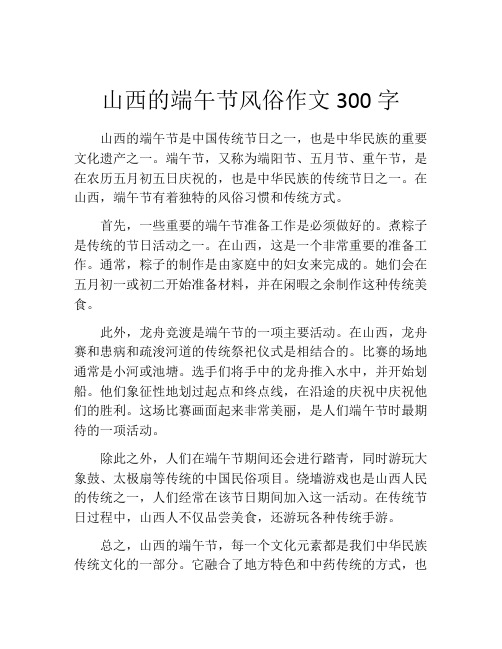 山西的端午节风俗作文 300 字

山西的端午节是中国传统节日之一，也是中华民族的重要文化遗产之一。端午节，又称为端阳节、五月节、重午节，是在农历五月初五日庆祝的，也是中华民族的传统节日之一。在山西，端午节有着独特的风俗习惯和传统方式。

首先，一些重要的端午节准备工作是必须做好的。煮粽子是传统的节日活动之一。在山西，这是一个非常重要的准备工作。通常，粽子的制作是由家庭中的妇女来完成的。她们会在五月初一或初二开始准备材料，并在闲暇之余制作这种传统美食。

此外，龙舟竞渡是端午节的一项主要活动。在山西，龙舟赛和患病和疏浚河道的传统祭祀仪式是相结合的。比赛的场地通常是小河或池塘。选手们将手中的龙舟推入水中，并开始划船。他们象征性地划过起点和终点线，在沿途的庆祝中庆祝他们的胜利。这场比赛画面起来非常美丽，是人们端午节时最期待的一项活动。

除此之外，人们在端午节期间还会进行踏青，同时游玩大象鼓、太极扇等传统的中国民俗项目。绕墙游戏也是山西人民的传统之一，人们经常在该节日期间加入这一活动。在传统节日过程中，山西人不仅品尝美食，还游玩各种传统手游。

总之，山西的端午节，每一个文化元素都是我们中华民族传统文化的一部分。它融合了地方特色和中药传统的方式，也